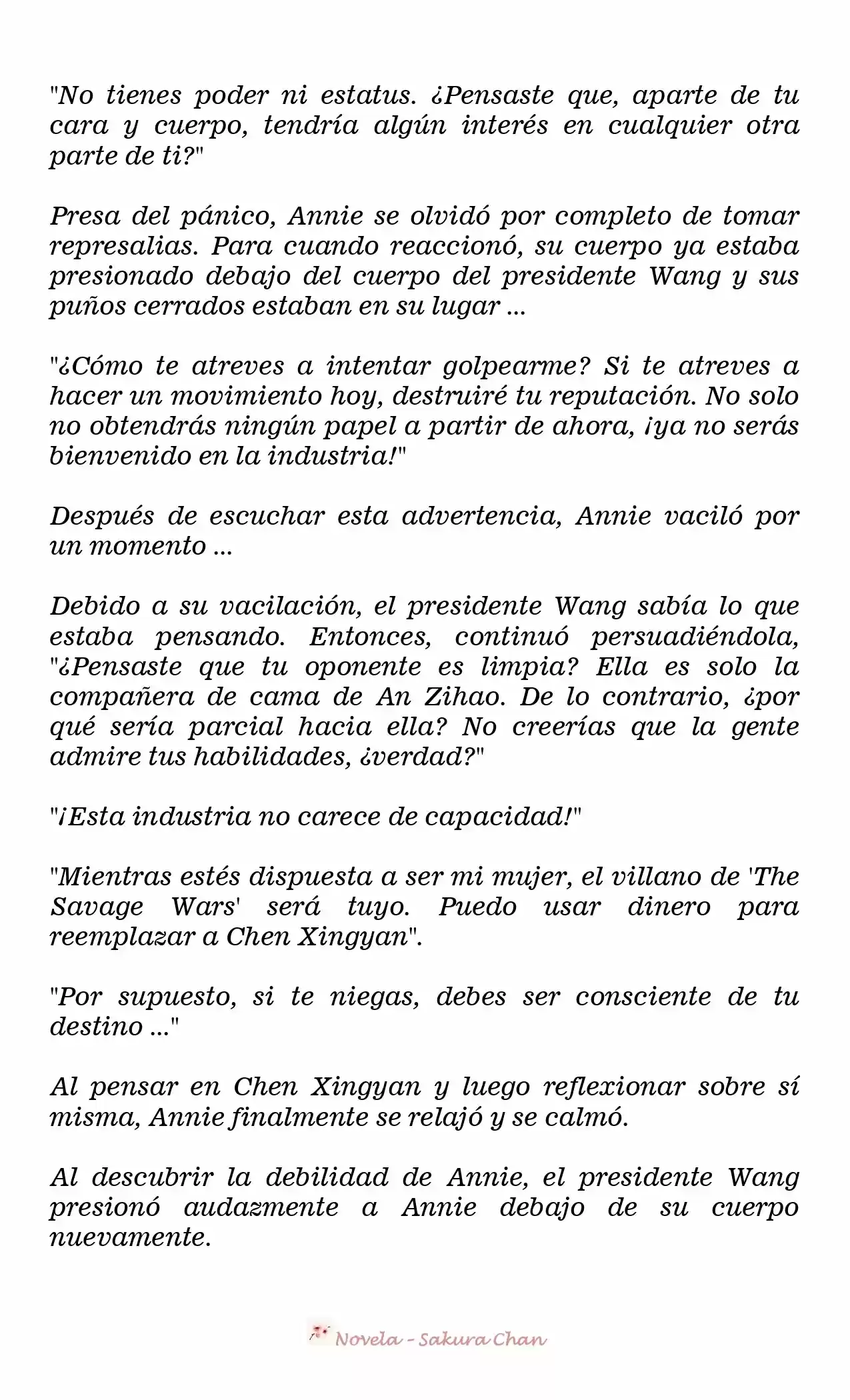 "No tienes poder ni estatus. ¿Pensaste que, aparte de tu cara y cuerpo, tendría algún interés en cualquier otra parte de ti?"

Presa del pánico, Annie se olvidó por completo de tomar represalias. Para cuando reaccionó, su cuerpo ya estaba presionado debajo del cuerpo del presidente Wang y sus puños cerrados estaban en su lugar ...

"¿Cómo te atreves a intentar golpearme? Si te atreves a hacer un movimiento hoy, destruiré tu reputación. No solo no obtendrás ningún papel a partir de ahora, ¡ya no serás bienvenido en la industria!"

Después de escuchar esta advertencia, Annie vaciló por un momento ...

Debido a su vacilación, el presidente Wang sabía lo que estaba pensando. Entonces, continuó persuadiéndola, "¿Pensaste que tu oponente es limpia? Ella es solo la compañera de cama de An Zihao. De lo contrario, ¿por qué sería parcial hacia ella? No creerías que la gente admire tus habilidades, ¿verdad?"

"¡Esta industria no carece de capacidad!"

"Mientras estés dispuesta a ser mi mujer, el villano de 'The Savage Wars' será tuyo. Puedo usar dinero para reemplazar a Chen Xingyan".

"Por supuesto, si te niegas, debes ser consciente de tu destino ..."

Al pensar en Chen Xingyan y luego reflexionar sobre sí misma, Annie finalmente se relajó y se calmó.

Al descubrir la debilidad de Annie, el presidente Wang presionó audazmente a Annie debajo de su cuerpo nuevamente.

Novela - Sakura Chan